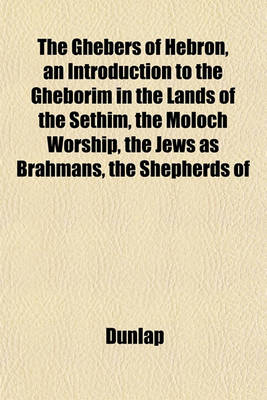 The Ghebers of Hebron, an Introduction to the Gheborim in the Lands of the Sethim, the Moloch Worship, the Jews as Brahmans, the Shepherds of

Dunlap